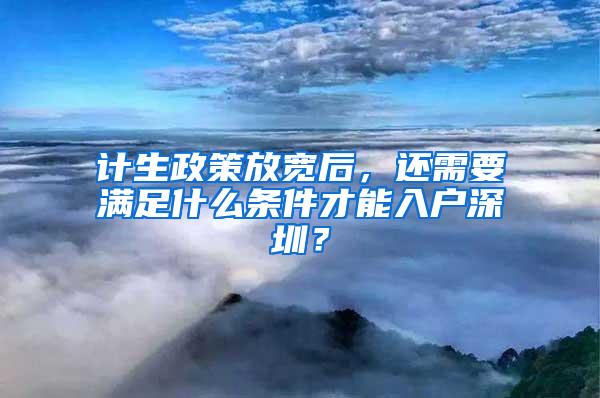 计生政策放宽后，还需要满足什么条件才能入户深圳？